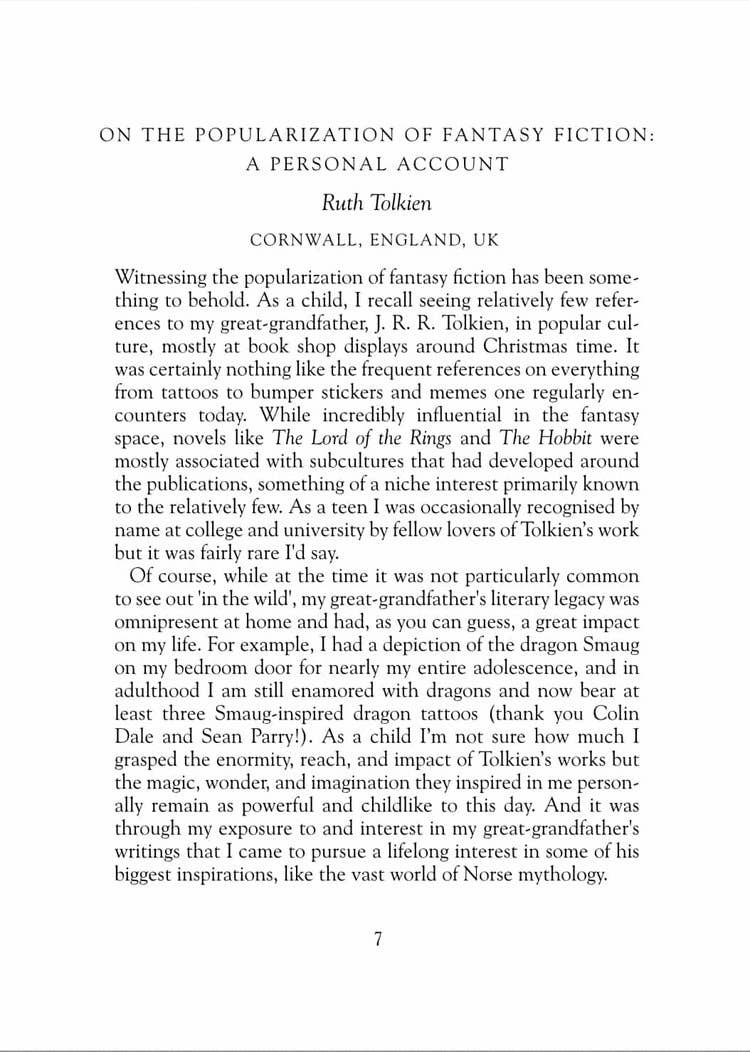 ON THE POPULARIZATION OF FANTASY FICTION: A PERSONAL ACCOUNT

Ruth Tolkien

CORNWALL, ENGLAND, UK

Witnessing the popularization of fantasy fiction has been something to behold. As a child, I recall seeing relatively few references to my great-grandfather, J. R. R. Tolkien, in popular culture, mostly at book shop displays around Christmas time. It was certainly nothing like the frequent references on everything from tattoos to bumper stickers and memes one regularly encounters today. While incredibly influential in the fantasy space, novels like The Lord of the Rings and The Hobbit were mostly associated with subcultures that had developed around the publications, something of a niche interest primarily known to the relatively few. As a teen I was occasionally recognised by name at college and university by fellow lovers of Tolkien's work but it was fairly rare I'd say.

Of course, while at the time it was not particularly common to see out 'in the wild', my great-grandfather's literary legacy was omnipresent at home and had, as you can guess, a great impact on my life. For example, I had a depiction of the dragon Smaug on my bedroom door for nearly my entire adolescence, and in adulthood I am still enamored with dragons and now bear at least three Smaug-inspired dragon tattoos (thank you Colin Dale and Sean Parry!). As a child I'm not sure how much I grasped the enormity, reach, and impact of Tolkien's works but the magic, wonder, and imagination they inspired in me personally remain as powerful and childlike to this day. And it was through my exposure to and interest in my great-grandfather's writings that I came to pursue a lifelong interest in some of his biggest inspirations, like the vast world of Norse mythology.

7